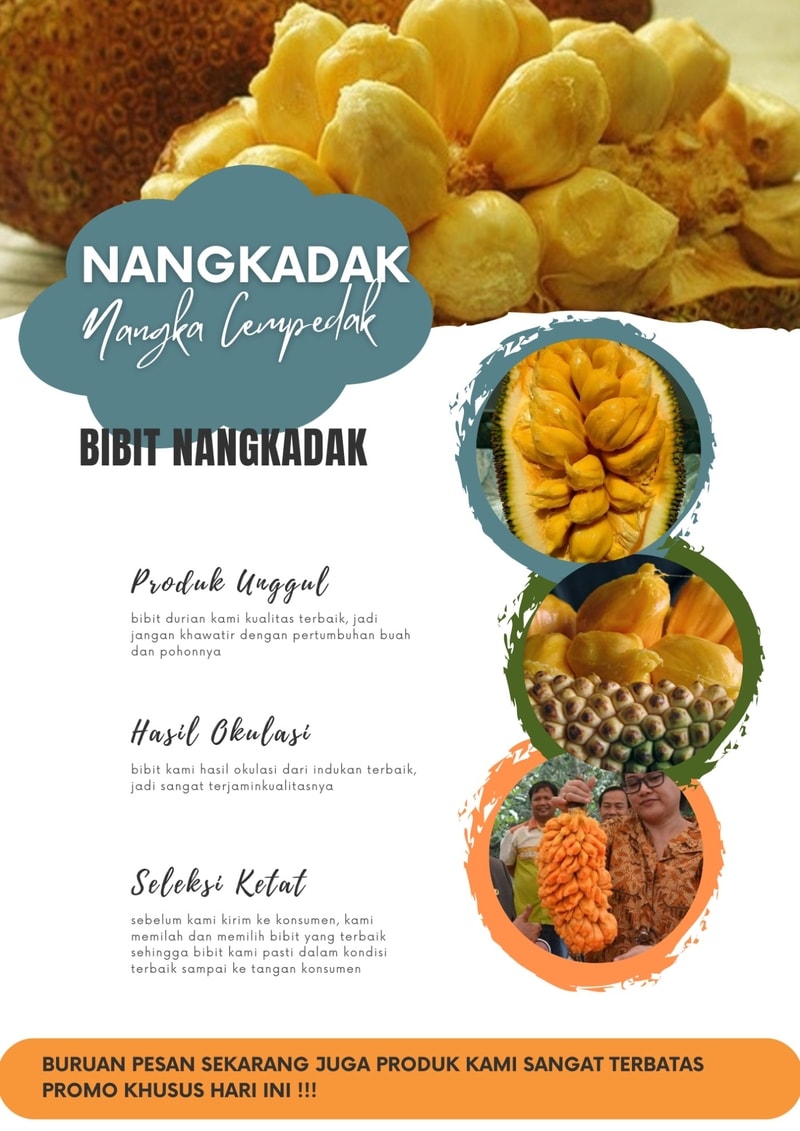 NANGKADAK
Nangka Cempedak

BIBIT NANGKADAK

Produk Unggul

bibit durian kami kualitas terbaik, jadi jangan khawatir dengan pertumbuhan buah dan pohonnya

Hasil Okulasi

bibit kami hasil okulasi dari indukan terbaik, jadi sangat terjaminkualitasnya

Seleksi Ketat

sebelum kami kirim ke konsumen, kami memilah dan memilih bibit yang terbaik sehingga bibit kami pasti dalam kondisi terbaik sampai ke tangan konsumen

BURUAN PESAN SEKARANG JUGA PRODUK KAMI SANGAT TERBATAS
PROMO KHUSUS HARI INI !!!